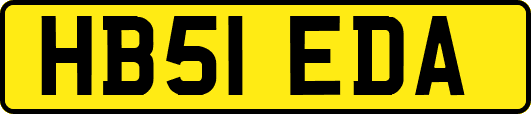 HB51 EDA